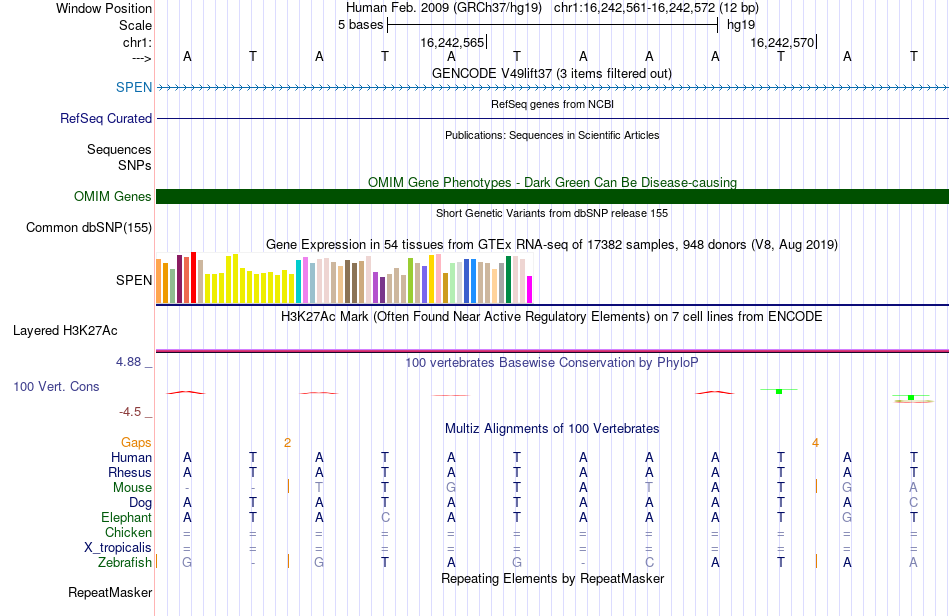 Window Position	Human Feb. 2009 (GRCh37/hg19) chr1:16,242,561-16,242,572 (12 bp)
Scale	5 bases	hg19
chr1:	16,242,565	16,242,570
---> A T A T A T A A A T A T
GENCODE V49lift37 (3 items filtered out)
SPEN
RefSeq genes from NCBI
RefSeq Curated
Publications: Sequences in Scientific Articles
Sequences
SNPs
OMIM Gene Phenotypes - Dark Green Can Be Disease-causing
OMIM Genes
Short Genetic Variants from dbSNP release 155
Common dbSNP(155)
Gene Expression in 54 tissues from GTEx RNA-seq of 17382 samples, 948 donors (V8, Aug 2019)
SPEN
H3K27Ac Mark (Often Found Near Active Regulatory Elements) on 7 cell lines from ENCODE
Layered H3K27Ac
4.88 _
100 vertebrates Basewise Conservation by PhyloP
100 Vert. Cons
-4.5 _
Multiz Alignments of 100 Vertebrates
Gaps 2 4
Human A T A T A T A A A T A T
Rhesus A T A T A T A A A T A T
Mouse - - T T G T A T A T G A
Dog A T A T A T A A A T A C
Elephant A T A C A T A A A T G T
Chicken = = = = = = = = = = = =
X_tropicalis = = = = = = = = = = = =
Zebrafish G - G T A G - C A T A A
Repeating Elements by RepeatMasker
RepeatMasker